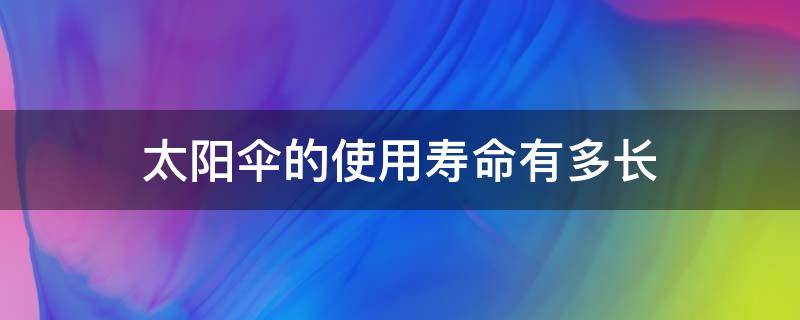 太阳伞的使用寿命有多长